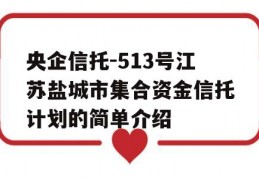 央企信托-513号江苏盐城市集合资金信托计划的简单介绍